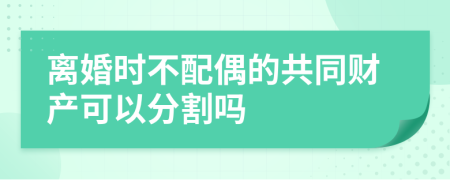 离婚时不配偶的共同财产可以分割吗